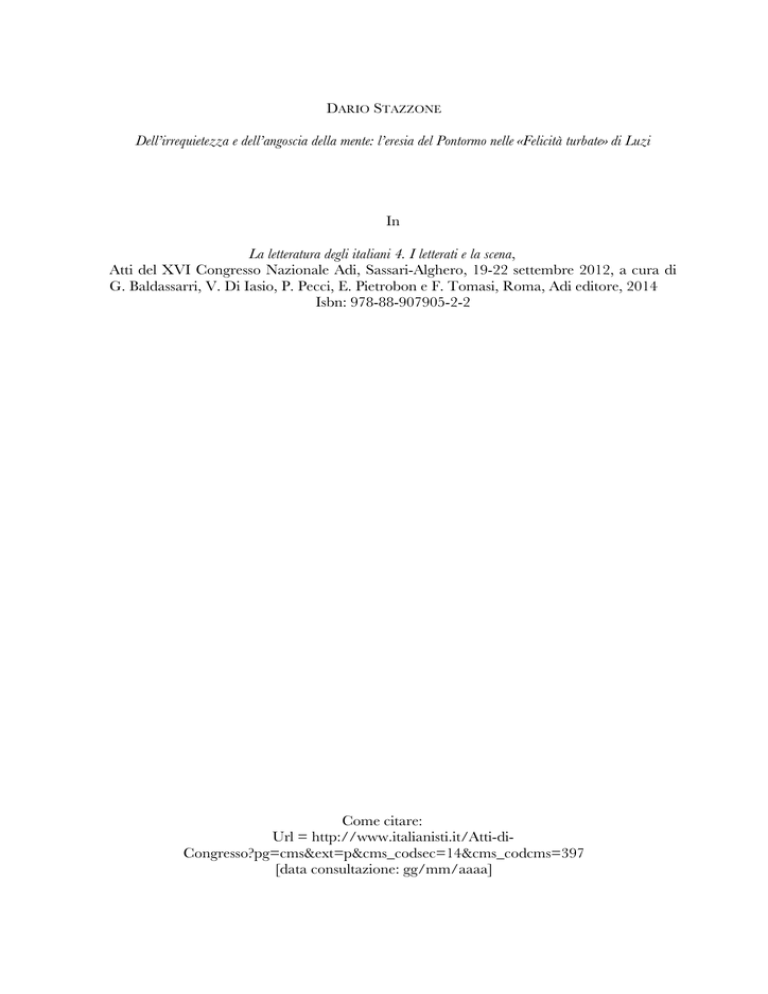 DARIO STAZZONE

Dell'irrequietezza e dell'angoscia della mente: l'eresia del Pontormo nelle «Felicità turbate» di Luzi

In

La letteratura degli italiani 4. I letterati e la scena,
Atti del XVI Congresso Nazionale Adi, Sassari-Alghero, 19-22 settembre 2012, a cura di G. Baldassarri, V. Di Iasio, P. Pecci, E. Pietrobon e F. Tomasi, Roma, Adi editore, 2014
Isbn: 978-88-907905-2-2

Come citare:
Url = http://www.italianisti.it/Atti-di-Congresso?pg=cms&ext=p&cms_codsec=14&cms_codcms=397
[data consultazione: gg/mm/aaaa]